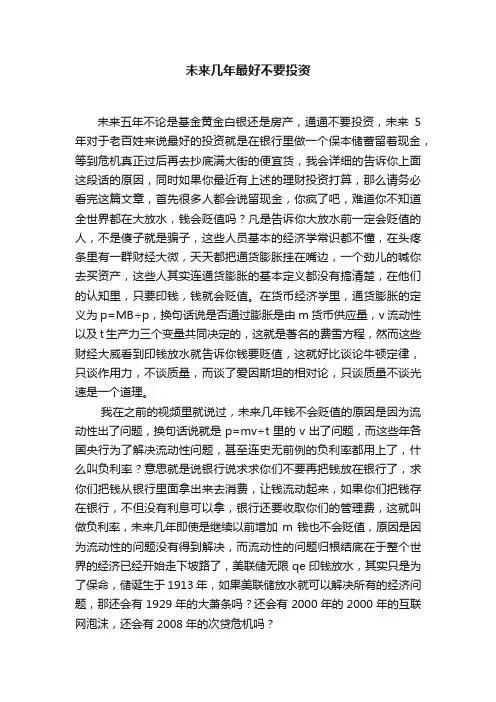 未来几年最好不要投资

未来五年不论是基金黄金白银还是房产，通通不要投资，未来 5 年对于老百姓来说最好的投资就是在银行里做一个保本储蓄留着现金，等到危机真正过后再去抄底满大街的便宜货，我会详细的告诉你上面这段话的原因，同时如果你最近有上述的理财投资打算，那么请务必看完这篇文章，首先很多人都会说留现金，你疯了吧，难道你不知道全世界都在大放水，钱会贬值吗？凡是告诉你大放水前一定会贬值的人，不是傻子就是骗子，这些人员基本的经济学常识都不懂，在头疼条里有一群财经大微，天天都把通货膨胀挂在嘴边，一个劲儿的喊你去买资产，这些人其实连通货膨胀的基本定义都没有搞清楚，在他们的认知里，只要印钱，钱就会贬值。在货币经济学里，通货膨胀的定义为 p=MB÷p，换句话说是否通过膨胀是由 m 货币供应量，v 流动性以及 t 生产力三个变量共同决定的，这就是著名的费雪方程，然而这些财经大威看到印钱放水就告诉你钱要贬值，这就好比谈论牛顿定律，只谈作用力，不谈质量，而谈了爱因斯坦的相对论，只谈质量不谈光速是一个道理。

我在之前的视频里就说过，未来几年钱不会贬值的原因是因为流动性出了问题，换句话说就是 p=mv÷t 里的 v 出了问题，而这些年各国央行为了解决流动性问题，甚至连史无前例的负利率都用上了，什么叫负利率？意思就是说银行说求求你们不要再把钱放在银行了，求你们把钱从银行里面拿出来去消费，让钱流动起来，如果你们把钱存在银行，不但没有利息可以拿，银行还要收取你们的管理费，这就叫做负利率，未来几年即使是继续以前增加 m 钱也不会贬值，原因是因为流动性的问题没有得到解决，而流动性的问题归根结底在于整个世界的经济已经开始走下坡路了，美联储无限 qe 印钱放水，其实只是为了保命，储诞生于 1913 年，如果美联储放水就可以解决所有的经济问题，那还会有 1929 年的大萧条吗？还会有 2000 年的 2000 年的互联网泡沫，还会有 2008 年的次贷危机吗？